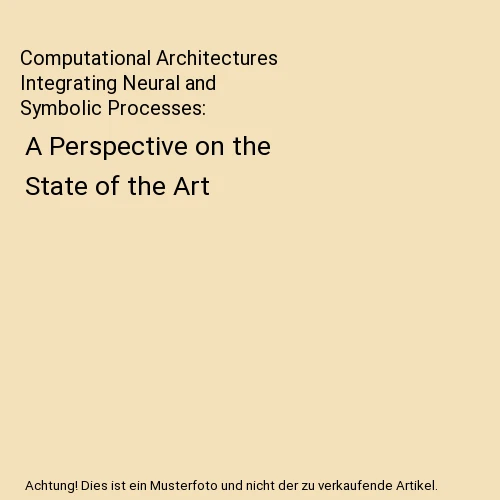 Computational Architectures Integrating Neural and Symbolic Processes:

A Perspective on the State of the Art

Achtung! Dies ist ein Musterfoto und nicht der zu verkaufende Artikel.